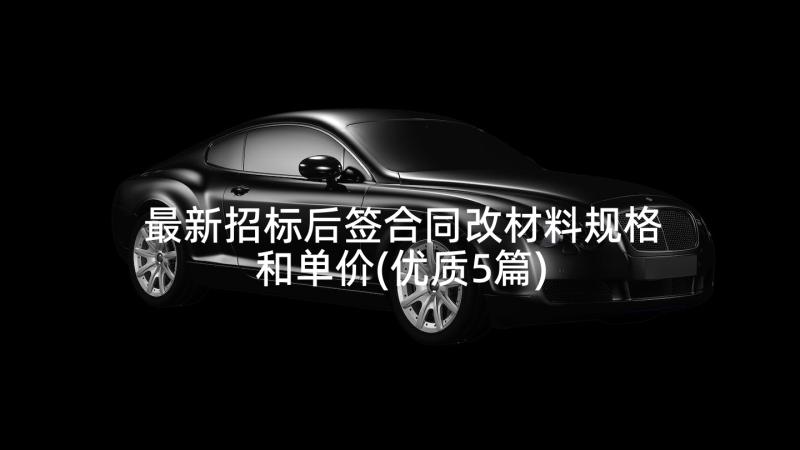 最新招标后签合同改材料规格和单价(优质5篇)